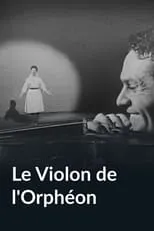 Le Violon de l'Orphéon